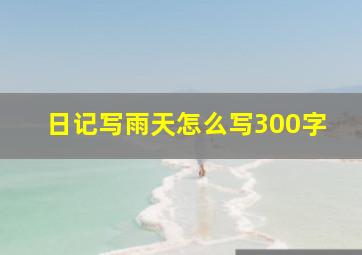 日记写雨天怎么写300字